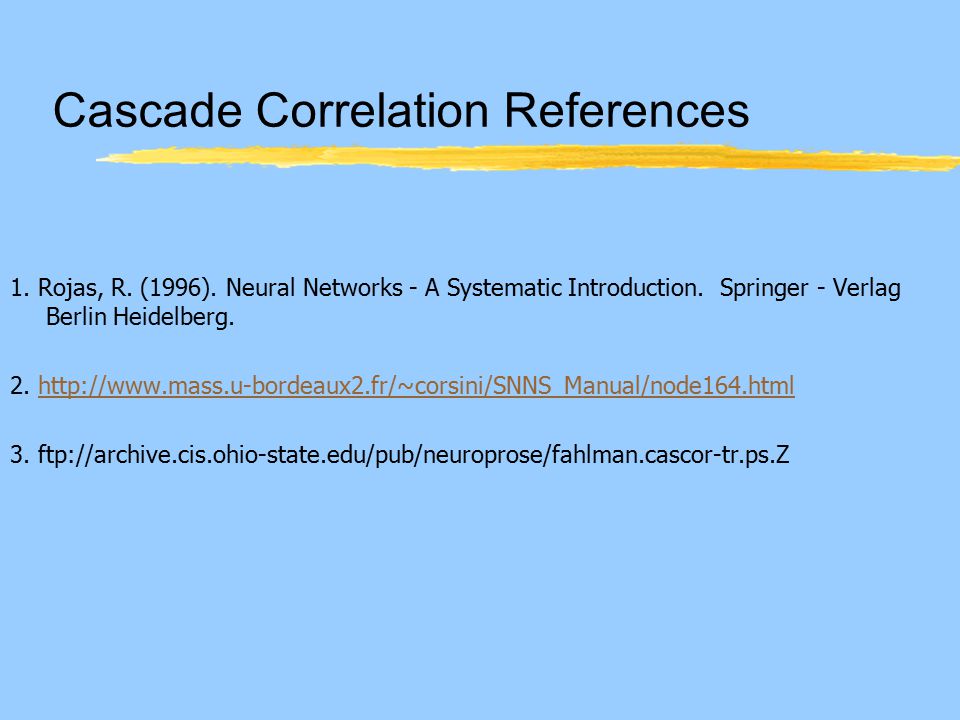 Cascade Correlation References

1. Rojas, R. (1996). Neural Networks - A Systematic Introduction. Springer - Verlag Berlin Heidelberg.

2. http://www.mass.u-bordeaux2.fr/~corsini/SNNS_Manual/node164.html

3. ftp://archive.cis.ohio-state.edu/pub/neuroprose/fahlman.cascor-tr.ps.Z